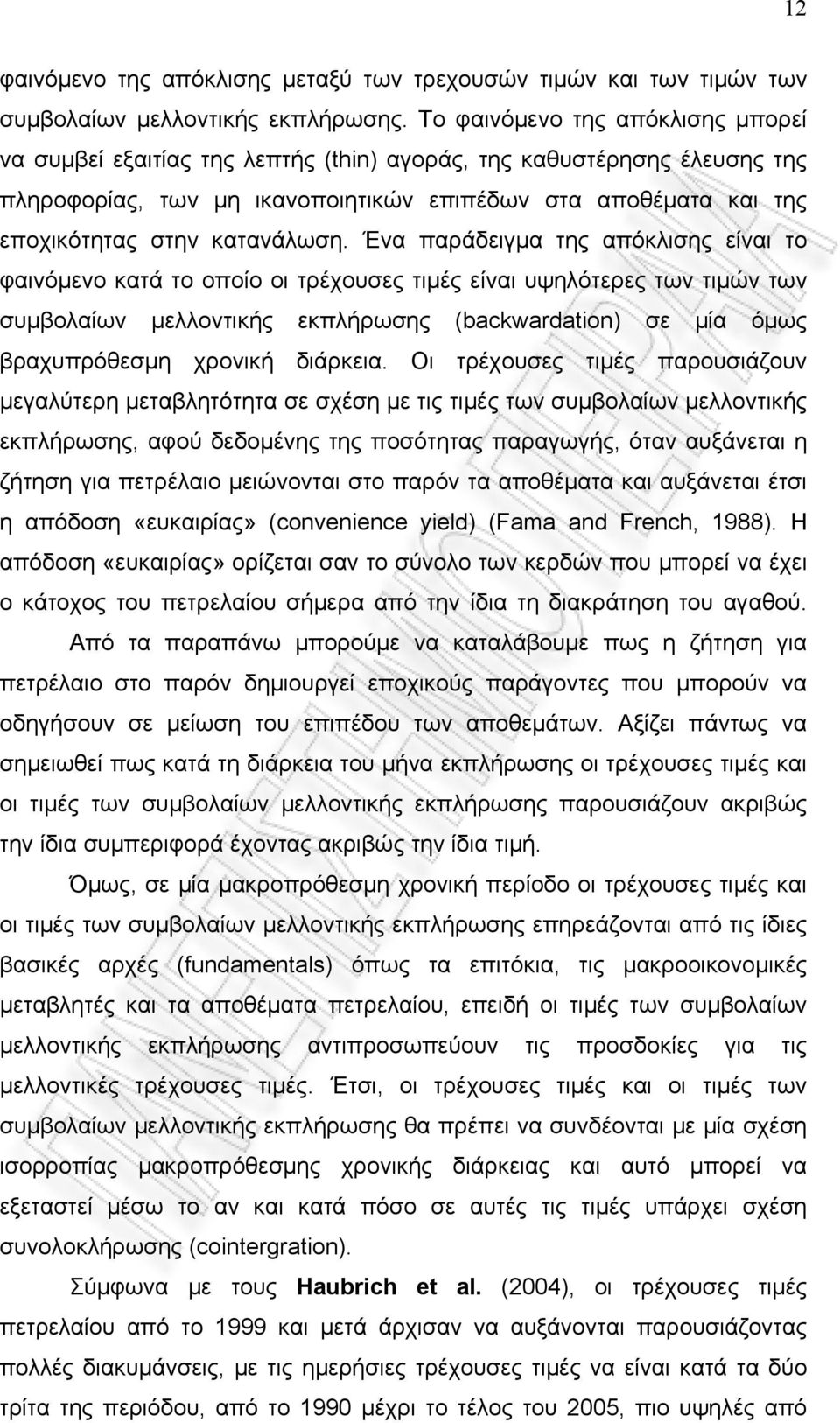 12

φαινόμενο της απόκλισης μεταξύ των τρεχουσών τιμών και των τιμών των συμβολαίων μελλοντικής εκπλήρωσης. Το φαινόμενο της απόκλισης μπορεί να συμβεί εξαιτίας της λεπτής (thin) αγοράς, της καθυστέρησης έλευσης της πληροφορίας, των μη ικανοποιητικών επιπέδων στα αποθέματα και της εποχικότητας στην κατανάλωση. Ένα παράδειγμα της απόκλισης είναι το φαινόμενο κατά το οποίο οι τρέχουσες τιμές είναι υψηλότερες των τιμών των συμβολαίων μελλοντικής εκπλήρωσης (backwardation) σε μία όμως βραχυπρόθεσμη χρονική διάρκεια. Οι τρέχουσες τιμές παρουσιάζουν μεγαλύτερη μεταβλητότητα σε σχέση με τις τιμές των συμβολαίων μελλοντικής εκπλήρωσης, αφού δεδομένης της ποσότητας παραγωγής, όταν αυξάνεται η ζήτηση για πετρέλαιο μειώνονται στο παρόν τα αποθέματα και αυξάνεται έτσι η απόδοση «ευκαιρίας» (convenience yield) (Fama and French, 1988). Η απόδοση «ευκαιρίας» ορίζεται σαν το σύνολο των κερδών που μπορεί να έχει ο κάτοχος του πετρελαίου σήμερα από την ίδια τη διακράτηση του αγαθού.

Από τα παραπάνω μπορούμε να καταλάβουμε πως η ζήτηση για πετρέλαιο στο παρόν δημιουργεί εποχικούς παράγοντες που μπορούν να οδηγήσουν σε μείωση του επιπέδου των αποθεμάτων. Αξίζει πάντως να σημειωθεί πως κατά τη διάρκεια του μήνα εκπλήρωσης οι τρέχουσες τιμές και οι τιμές των συμβολαίων μελλοντικής εκπλήρωσης παρουσιάζουν ακριβώς την ίδια συμπεριφορά έχοντας ακριβώς την ίδια τιμή.

Όμως, σε μία μακροπρόθεσμη χρονική περίοδο οι τρέχουσες τιμές και οι τιμές των συμβολαίων μελλοντικής εκπλήρωσης επηρεάζονται από τις ίδιες βασικές αρχές (fundamentals) όπως τα επιτόκια, τις μακροοικονομικές μεταβλητές και τα αποθέματα πετρελαίου, επειδή οι τιμές των συμβολαίων μελλοντικής εκπλήρωσης αντιπροσωπεύουν τις προσδοκίες για τις μελλοντικές τρέχουσες τιμές. Έτσι, οι τρέχουσες τιμές και οι τιμές των συμβολαίων μελλοντικής εκπλήρωσης θα πρέπει να συνδέονται με μία σχέση ισορροπίας μακροπρόθεσμης χρονικής διάρκειας και αυτό μπορεί να εξεταστεί μέσω το αν και κατά πόσο σε αυτές τις τιμές υπάρχει σχέση συνολοκλήρωσης (cointergration).

Σύμφωνα με τους Haubrich et al. (2004), οι τρέχουσες τιμές πετρελαίου από το 1999 και μετά άρχισαν να αυξάνονται παρουσιάζοντας πολλές διακυμάνσεις, με τις ημερήσιες τρέχουσες τιμές να είναι κατά τα δύο τρίτα της περιόδου, από το 1990 μέχρι το τέλος του 2005, πιο υψηλές από